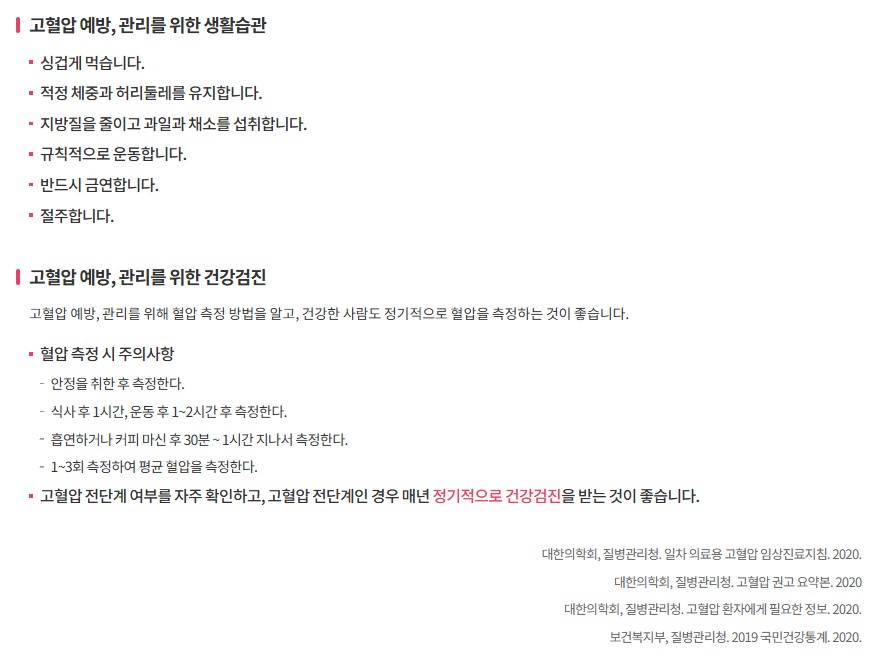 고혈압 예방, 관리를 위한 생활습관

• 싱겁게 먹습니다.
• 적정 체중과 허리둘레를 유지합니다.
• 지방질을 줄이고 과일과 채소를 섭취합니다.
• 규칙적으로 운동합니다.
• 반드시 금연합니다.
• 절주합니다.

고혈압 예방, 관리를 위한 건강검진

고혈압 예방, 관리를 위해 혈압 측정 방법을 알고, 건강한 사람도 정기적으로 혈압을 측정하는 것이 좋습니다.

• 혈압 측정 시 주의사항
- 안정을 취한 후 측정한다.
- 식사 후 1시간, 운동 후 1~2시간 후 측정한다.
- 흡연하거나 커피 마신 후 30분 ~ 1시간 지나서 측정한다.
- 1~3회 측정하여 평균 혈압을 측정한다.
• 고혈압 전단계 여부를 자주 확인하고, 고혈압 전단계인 경우 매년 정기적으로 건강검진을 받는 것이 좋습니다.

대한의학회, 질병관리청. 일차 의료용 고혈압 임상진료지침. 2020.
대한의학회, 질병관리청. 고혈압 권고 요약본. 2020
대한의학회, 질병관리청. 고혈압 환자에게 필요한 정보. 2020.
보건복지부, 질병관리청. 2019 국민건강통계. 2020.